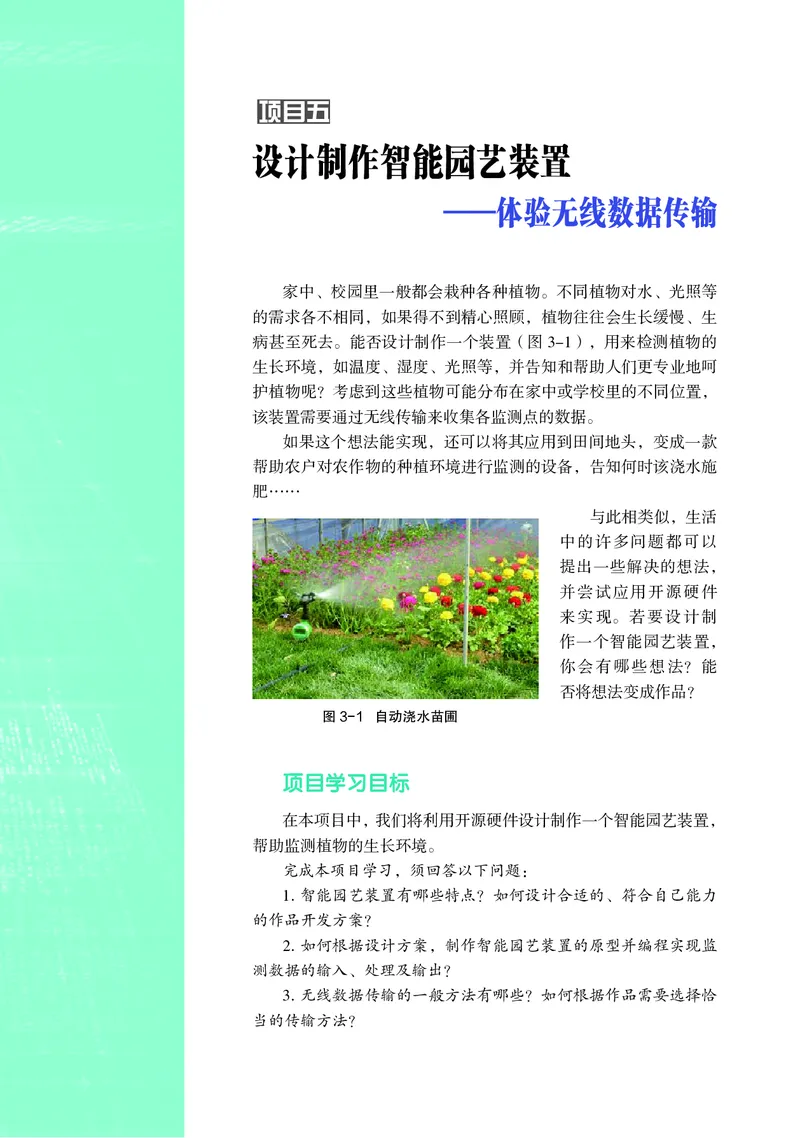 项目五

设计制作智能园艺装置
——体验无线数据传输

家中、校园里一般都会栽种各种植物。不同植物对水、光照等的需求各不相同，如果得不到精心照顾，植物往往会生长缓慢、生病甚至死去。能否设计制作一个装置（图 3-1），用来检测植物的生长环境，如温度、湿度、光照等，并告知和帮助人们更专业地呵护植物呢？考虑到这些植物可能分布在家中或学校里的不同位置，该装置需要通过无线传输来收集各监测点的数据。

如果这个想法能实现，还可以将其应用到田间地头，变成一款帮助农户对农作物的种植环境进行监测的设备，告知何时该浇水施肥……

与此相类似，生活中的许多问题都可以提出一些解决的想法，并尝试应用开源硬件来实现。若要设计制作一个智能园艺装置，你会有哪些想法？能否将想法变成作品？

图 3-1 自动浇水苗圃

项目学习目标

在本项目中，我们将利用开源硬件设计制作一个智能园艺装置，帮助监测植物的生长环境。

完成本项目学习，须回答以下问题：

1. 智能园艺装置有哪些特点？如何设计合适的、符合自己能力的作品开发方案？

2. 如何根据设计方案，制作智能园艺装置的原型并编程实现监测数据的输入、处理及输出？

3. 无线数据传输的一般方法有哪些？如何根据作品需要选择恰当的传输方法？